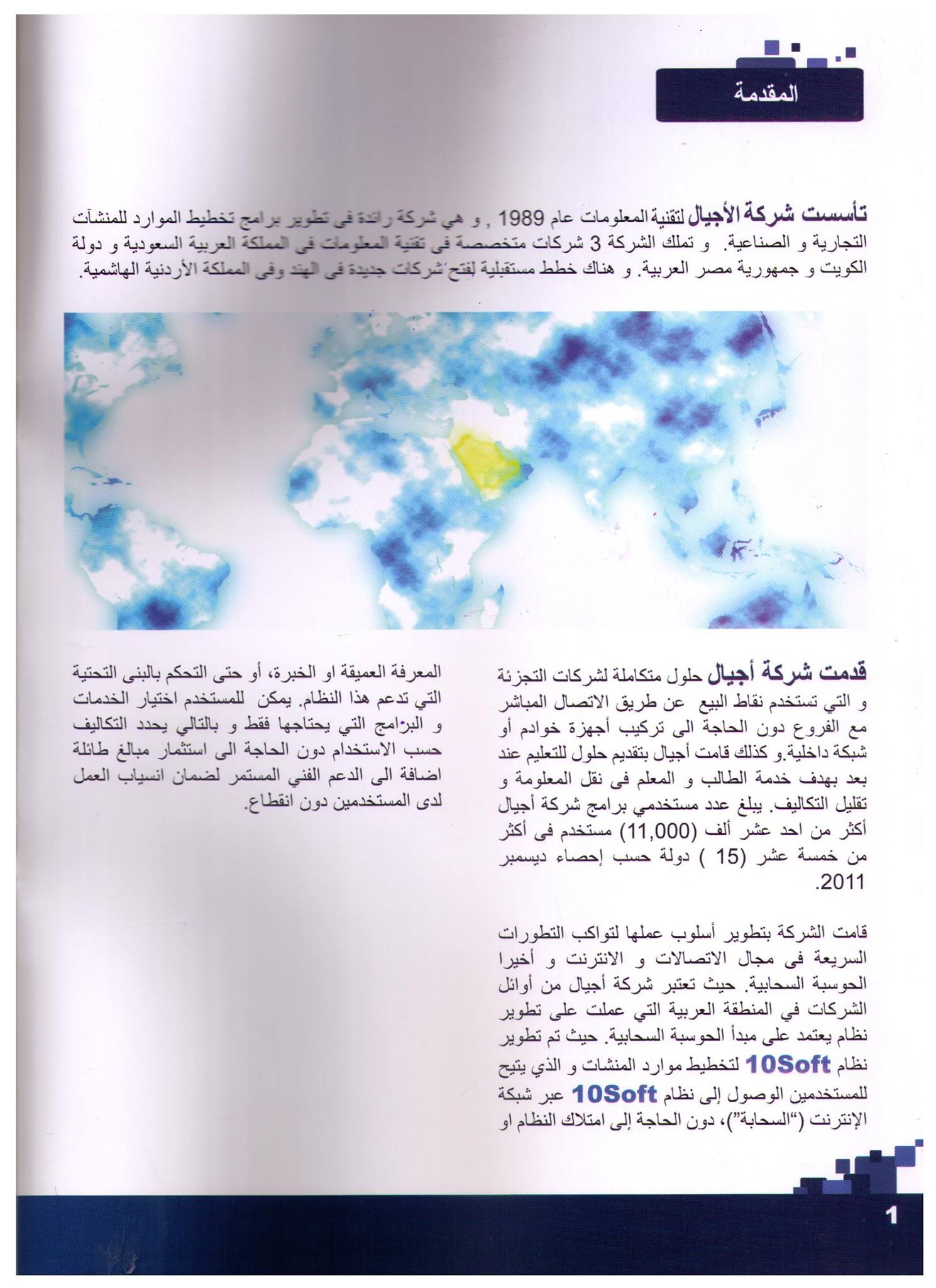 المقدمة

تأسست شركة الأجيال لتقنية المعلومات عام 1989 , و هي شركة رائدة فى تطوير برامج تخطيط الموارد للمنشآت التجارية و الصناعية. و تملك الشركة 3 شركات متخصصة فى تقنية المعلومات فى المملكة العربية السعودية و دولة الكويت و جمهورية مصر العربية. و هناك خطط مستقبلية لفتح شركات جديدة فى الهند وفى المملكة الأردنية الهاشمية.

قدمت شركة أجيال حلول متكاملة لشركات التجزئة و التي تستخدم نقاط البيع عن طريق الاتصال المباشر مع الفروع دون الحاجة الى تركيب أجهزة خوادم أو شبكة داخلية.و كذلك قامت أجيال بتقديم حلول للتعليم عند بعد بهدف خدمة الطالب و المعلم فى نقل المعلومة و تقليل التكاليف. يبلغ عدد مستخدمي برامج شركة أجيال أكثر من احد عشر ألف (11,000) مستخدم فى أكثر من خمسة عشر (15 ) دولة حسب إحصاء ديسمبر 2011.

قامت الشركة بتطوير أسلوب عملها لتواكب التطورات السريعة فى مجال الاتصالات و الانترنت و أخيرا الحوسبة السحابية. حيث تعتبر شركة أجيال من أوائل الشركات في المنطقة العربية التي عملت على تطوير نظام يعتمد على مبدأ الحوسبة السحابية. حيث تم تطوير نظام 10Soft لتخطيط موارد المنشات و الذي يتيح للمستخدمين الوصول إلى نظام 10Soft عبر شبكة الإنترنت ("السحابة")، دون الحاجة إلى امتلاك النظام او

المعرفة العميقة او الخبرة، أو حتى التحكم بالبنى التحتية التي تدعم هذا النظام. يمكن للمستخدم اختيار الخدمات و البرامج التي يحتاجها فقط و بالتالي يحدد التكاليف حسب الاستخدام دون الحاجة الى استثمار مبالغ طائلة اضافة الى الدعم الفني المستمر لضمان انسياب العمل لدى المستخدمين دون انقطاع.

1